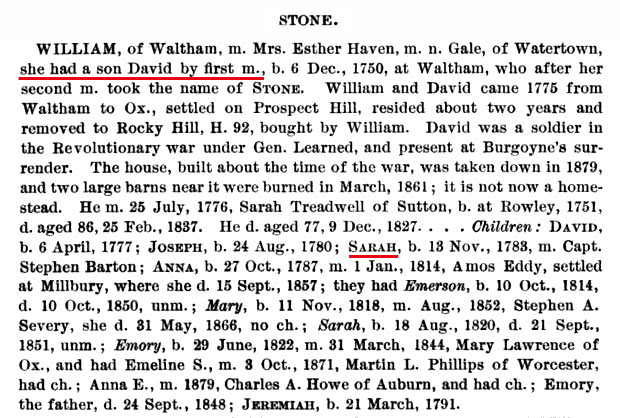 STONE.

WILLIAM, of Waltham, m. Mrs. Esther Haven, m. n. Gale, of Watertown, she had a son David by first m., b. 6 Dec., 1750, at Waltham, who after her second m. took the name of STONE. William and David came 1775 from Waltham to Ox., settled on Prospect Hill, resided about two years and removed to Rocky Hill, H. 92, bought by William. David was a soldier in the Revolutionary war under Gen. Learned, and present at Burgoyne's surrender. The house, built about the time of the war, was taken down in 1879, and two large barns near it were burned in March, 1861; it is not now a homestead. He m. 25 July, 1776, Sarah Treadwell of Sutton, b. at Rowley, 1751, d. aged 86, 25 Feb., 1837. He d. aged 77, 9 Dec., 1827. . . . Children: DAVID, b. 6 April, 1777; JOSEPH, b. 24 Aug., 1780; SARAH, b. 13 Nov., 1783, m. Capt. Stephen Barton; ANNA, b. 27 Oct., 1787, m. 1 Jan., 1814, Amos Eddy, settled at Millbury, where she d. 15 Sept., 1857; they had Emerson, b. 10 Oct., 1814, d. 10 Oct., 1850, unm.; Mary, b. 11 Nov., 1818, m. Aug., 1852, Stephen A. Severy, she d. 31 May, 1866, no ch.; Sarah, b. 18 Aug., 1820, d. 21 Sept., 1851, unm.; Emory, b. 29 June, 1822, m. 31 March, 1844, Mary Lawrence of Ox., and had Emeline S., m. 3 Oct., 1871, Martin L. Phillips of Worcester, had ch.; Anna E., m. 1879, Charles A. Howe of Auburn, and had ch.; Emory, the father, d. 24 Sept., 1848; JEREMIAH, b. 21 March, 1791.